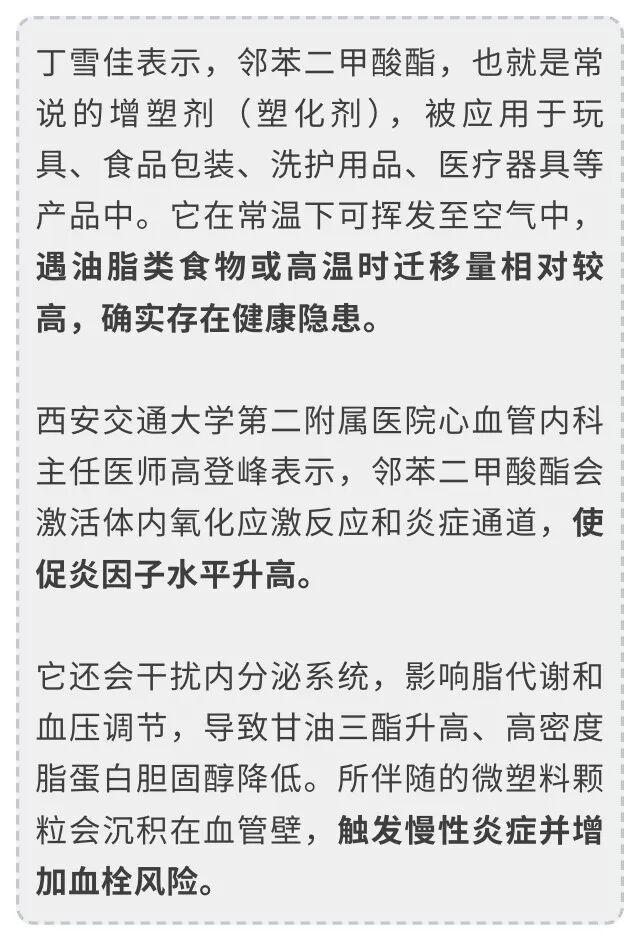 丁雪佳表示，邻苯二甲酸酯，也就是常说的增塑剂（塑化剂），被应用于玩具、食品包装、洗护用品、医疗器具等产品中。它在常温下可挥发至空气中，遇油脂类食物或高温时迁移量相对较高，确实存在健康隐患。

西安交通大学第二附属医院心血管内科主任医师高登峰表示，邻苯二甲酸酯会激活体内氧化应激反应和炎症通道，使促炎因子水平升高。

它还会干扰内分泌系统，影响脂代谢和血压调节，导致甘油三酯升高、高密度脂蛋白胆固醇降低。所伴随的微塑料颗粒会沉积在血管壁，触发慢性炎症并增加血栓风险。